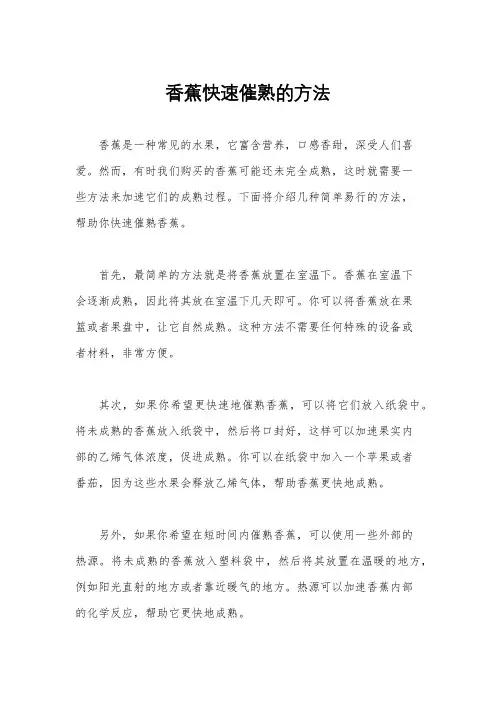 香蕉快速催熟的方法

香蕉是一种常见的水果，它富含营养，口感香甜，深受人们喜爱。然而，有时我们购买的香蕉可能还未完全成熟，这时就需要一些方法来加速它们的成熟过程。下面将介绍几种简单易行的方法，帮助你快速催熟香蕉。

首先，最简单的方法就是将香蕉放置在室温下。香蕉在室温下会逐渐成熟，因此将其放在室温下几天即可。你可以将香蕉放在果篮或者果盘中，让它自然成熟。这种方法不需要任何特殊的设备或者材料，非常方便。

其次，如果你希望更快速地催熟香蕉，可以将它们放入纸袋中。将未成熟的香蕉放入纸袋中，然后将口封好，这样可以加速果实内部的乙烯气体浓度，促进成熟。你可以在纸袋中加入一个苹果或者番茄，因为这些水果会释放乙烯气体，帮助香蕉更快地成熟。

另外，如果你希望在短时间内催熟香蕉，可以使用一些外部的热源。将未成熟的香蕉放入塑料袋中，然后将其放置在温暖的地方，例如阳光直射的地方或者靠近暖气的地方。热源可以加速香蕉内部的化学反应，帮助它更快地成熟。